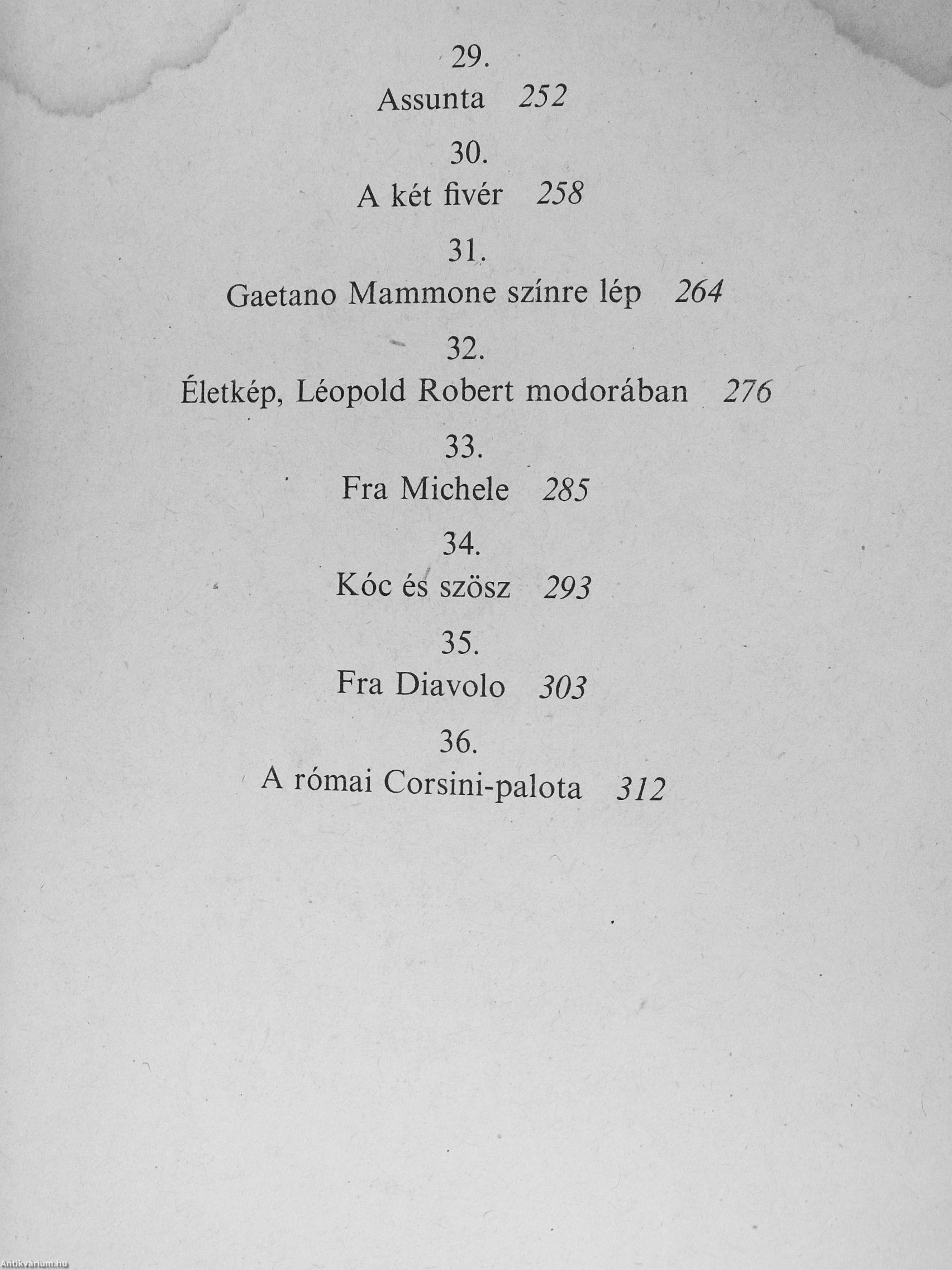 29.
Assunta 252

30.
A két fivér 258

31.
Gaetano Mammone színre lép 264

32.
Életkép, Léopold Robert modorában 276

33.
Fra Michele 285

34.
Kóc és szösz 293

35.
Fra Diavolo 303

36.
A római Corsini-palota 312

Antikvárium.hu